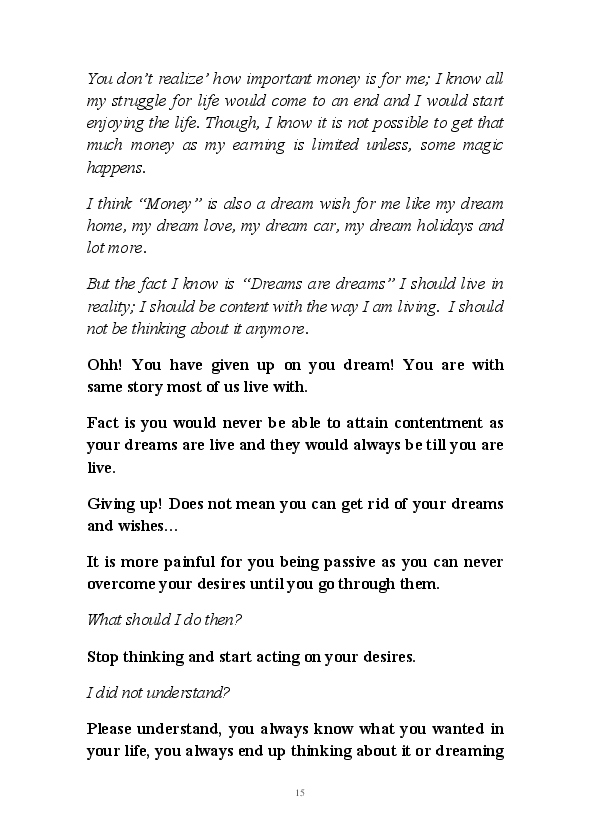 You don't realize' how important money is for me; I know all my struggle for life would come to an end and I would start enjoying the life. Though, I know it is not possible to get that much money as my earning is limited unless, some magic happens.

I think "Money" is also a dream wish for me like my dream home, my dream love, my dream car, my dream holidays and lot more.

But the fact I know is "Dreams are dreams" I should live in reality; I should be content with the way I am living. I should not be thinking about it anymore.

Ohh! You have given up on you dream! You are with same story most of us live with.

Fact is you would never be able to attain contentment as your dreams are live and they would always be till you are live.

Giving up! Does not mean you can get rid of your dreams and wishes…

It is more painful for you being passive as you can never overcome your desires until you go through them.

What should I do then?

Stop thinking and start acting on your desires.

I did not understand?

Please understand, you always know what you wanted in your life, you always end up thinking about it or dreaming

15